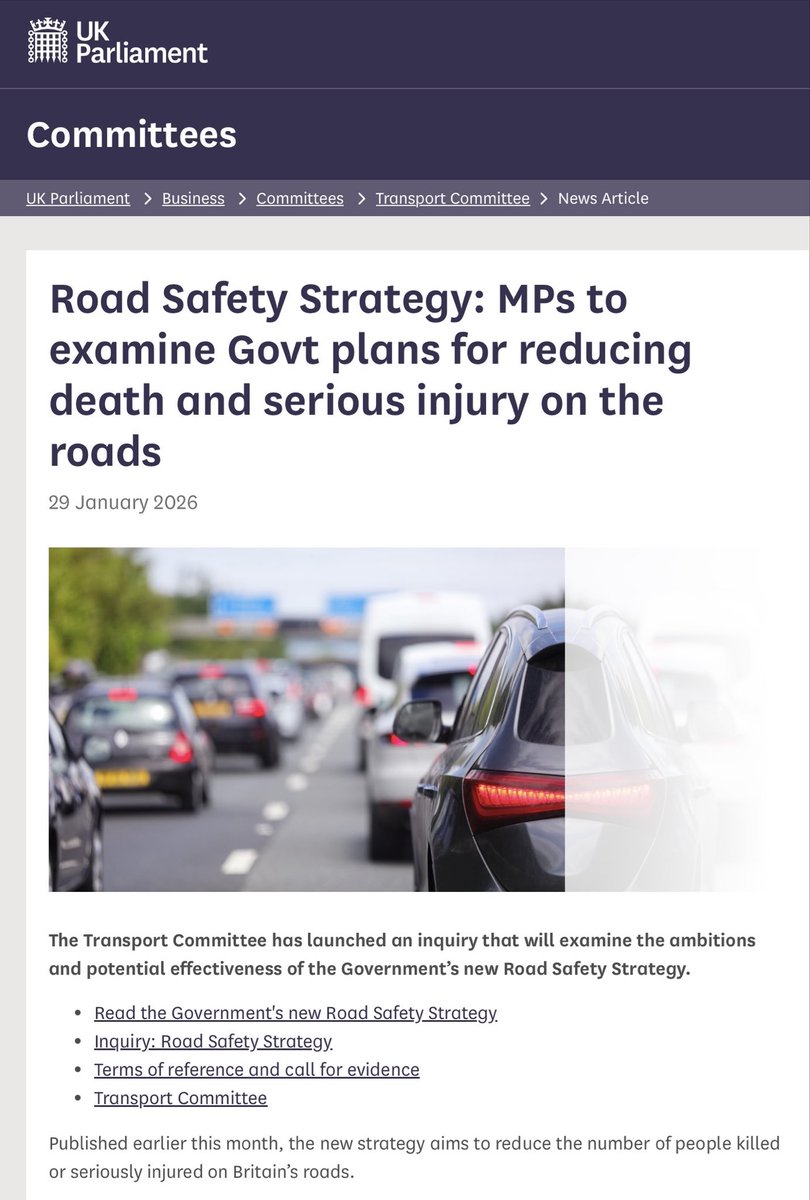 UK Parliament

Committees

UK Parliament > Business > Committees > Transport Committee > News Article

Road Safety Strategy: MPs to examine Govt plans for reducing death and serious injury on the roads

29 January 2026

The Transport Committee has launched an inquiry that will examine the ambitions and potential effectiveness of the Government's new Road Safety Strategy.

- Read the Government's new Road Safety Strategy
- Inquiry: Road Safety Strategy
- Terms of reference and call for evidence
- Transport Committee

Published earlier this month, the new strategy aims to reduce the number of people killed or seriously injured on Britain's roads.